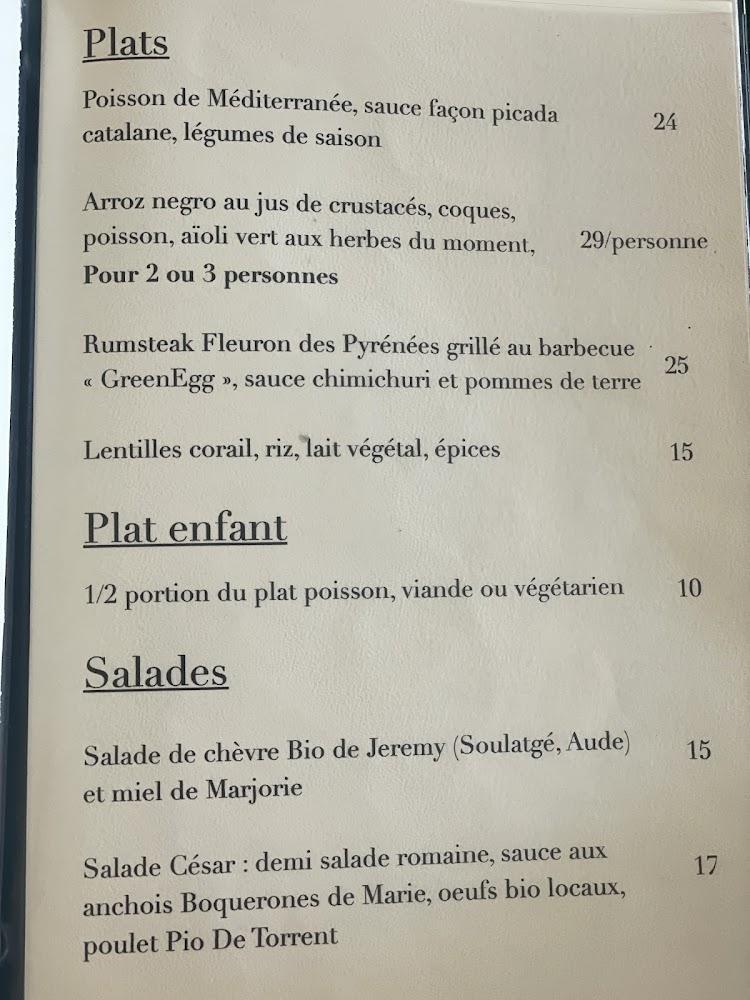 Plats

Poisson de Méditerranée, sauce façon picada catalane, légumes de saison 24

Arroz negro au jus de crustacés, coques, poisson, aïoli vert aux herbes du moment, 29/personne
Pour 2 ou 3 personnes

Rumsteak Fleuron des Pyrénées grillé au barbecue « GreenEgg », sauce chimichuri et pommes de terre 25

Lentilles corail, riz, lait végétal, épices 15

Plat enfant

1/2 portion du plat poisson, viande ou végétarien 10

Salades

Salade de chèvre Bio de Jeremy (Soulatgé, Aude) et miel de Marjorie 15

Salade César : demi salade romaine, sauce aux anchois Boquerones de Marie, oeufs bio locaux, poulet Pio De Torrent 17